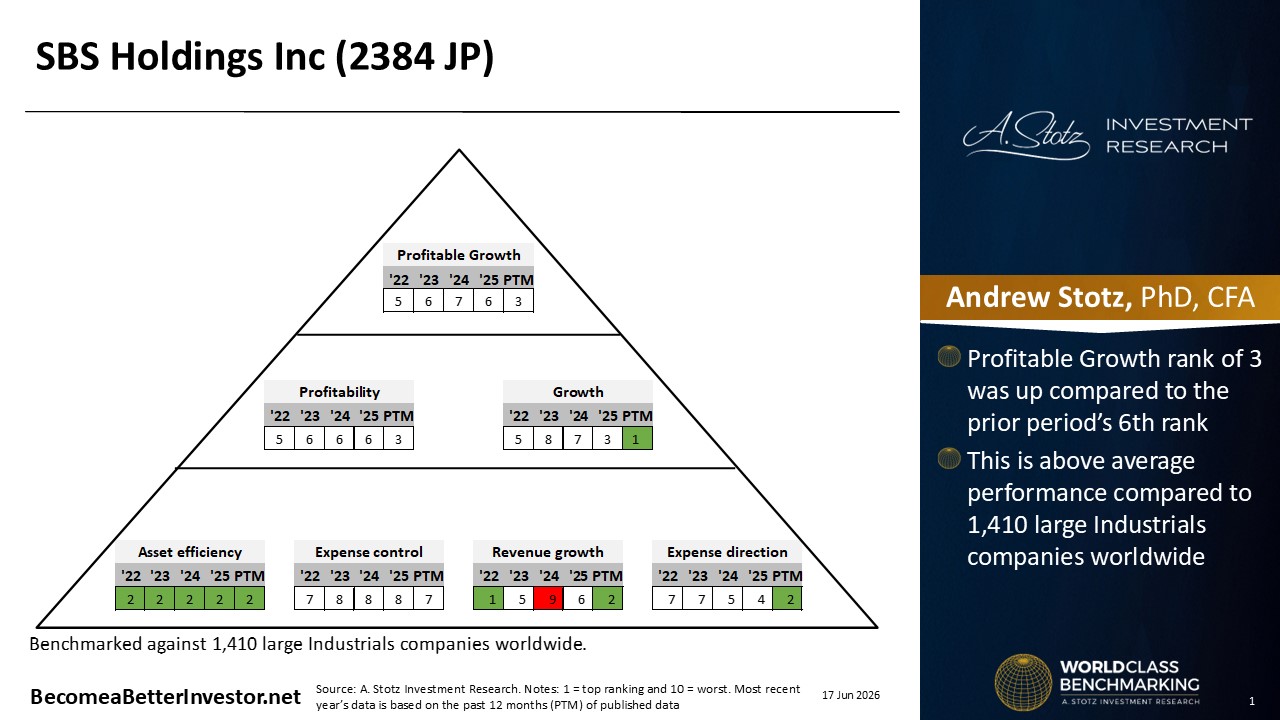 SBS Holdings Inc (2384 JP)

Profitable Growth

| '22 | '23 | '24 | '25 | PTM |
|---|---|---|---|---|
| 5 | 6 | 7 | 6 | 3 |

Profitability

| '22 | '23 | '24 | '25 | PTM |
|---|---|---|---|---|
| 5 | 6 | 6 | 6 | 3 |

Growth

| '22 | '23 | '24 | '25 | PTM |
|---|---|---|---|---|
| 5 | 8 | 7 | 3 | 1 |

Asset efficiency

| '22 | '23 | '24 | '25 | PTM |
|---|---|---|---|---|
| 2 | 2 | 2 | 2 | 2 |

Expense control

| '22 | '23 | '24 | '25 | PTM |
|---|---|---|---|---|
| 7 | 8 | 8 | 8 | 7 |

Revenue growth

| '22 | '23 | '24 | '25 | PTM |
|---|---|---|---|---|
| 1 | 5 | 9 | 6 | 2 |

Expense direction

| '22 | '23 | '24 | '25 | PTM |
|---|---|---|---|---|
| 7 | 7 | 5 | 4 | 2 |

Benchmarked against 1,410 large Industrials companies worldwide.

BecomeaBetterInvestor.net

Source: A. Stotz Investment Research. Notes: 1 = top ranking and 10 = worst. Most recent year's data is based on the past 12 months (PTM) of published data

17 Jun 2026

A. Stotz INVESTMENT RESEARCH

Andrew Stotz, PhD, CFA

Profitable Growth rank of 3 was up compared to the prior period's 6th rank

This is above average performance compared to 1,410 large Industrials companies worldwide

WORLDCLASS BENCHMARKING
A. STOTZ INVESTMENT RESEARCH

1